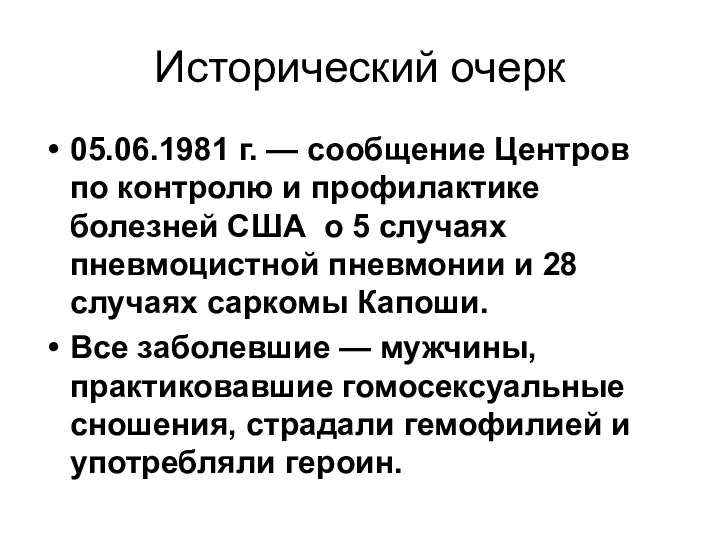 Исторический очерк

• 05.06.1981 г. — сообщение Центров по контролю и профилактике болезней США о 5 случаях пневмоцистной пневмонии и 28 случаях саркомы Капоши.

• Все заболевшие — мужчины, практиковавшие гомосексуальные сношения, страдали гемофилией и употребляли героин.